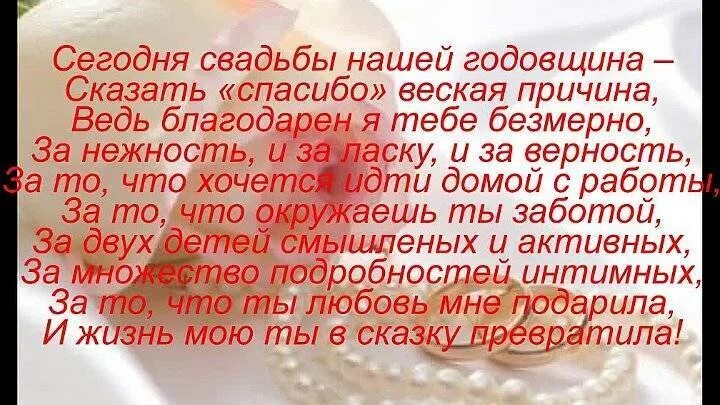 Сегодня свадьбы нашей годовщина –
Сказать «спасибо» веская причина,
Ведь благодарен я тебе безмерно,
За нежность, и за ласку, и за верность,
За то, что хочется идти домой с работы,
За то, что окружаешь ты заботой,
За двух детей смышленых и активных,
За множество подробностей интимных,
За то, что ты любовь мне подарила,
И жизнь мою ты в сказку превратила!